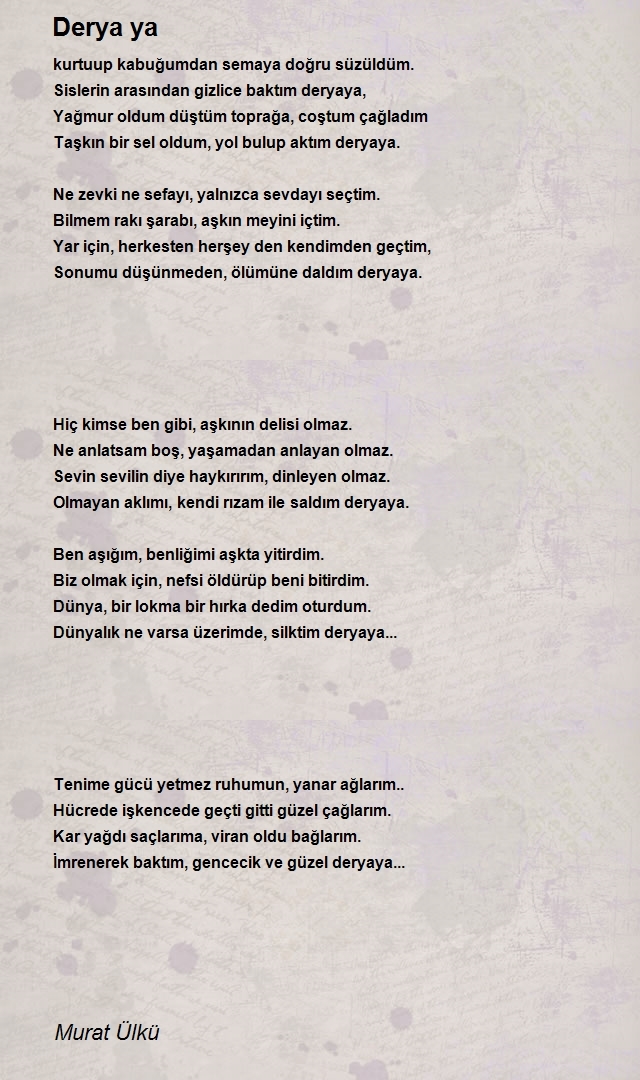 Derya ya

kurtuup kabuğumdan semaya doğru süzüldüm.
Sislerin arasından gizlice baktım deryaya,
Yağmur oldum düştüm toprağa, coştum çağladım
Taşkın bir sel oldum, yol bulup aktım deryaya.

Ne zevki ne sefayı, yalnızca sevdayı seçtim.
Bilmem rakı şarabı, aşkın meyini içtim.
Yar için, herkesten herşey den kendimden geçtim,
Sonumu düşünmeden, ölümüne daldım deryaya.

Hiç kimse ben gibi, aşkının delisi olmaz.
Ne anlatsam boş, yaşamadan anlayan olmaz.
Sevin sevilin diye haykırırım, dinleyen olmaz.
Olmayan aklımı, kendi rızam ile saldım deryaya.

Ben aşığım, benliğimi aşkta yitirdim.
Biz olmak için, nefsi öldürüp beni bitirdim.
Dünya, bir lokma bir hırka dedim oturdum.
Dünyalık ne varsa üzerimde, silktim deryaya...

Tenime gücü yetmez ruhumun, yanar ağlarım..
Hücrede işkencede geçti gitti güzel çağlarım.
Kar yağdı saçlarıma, viran oldu bağlarım.
İmrenerek baktım, gencecik ve güzel deryaya...

Murat Ülkü